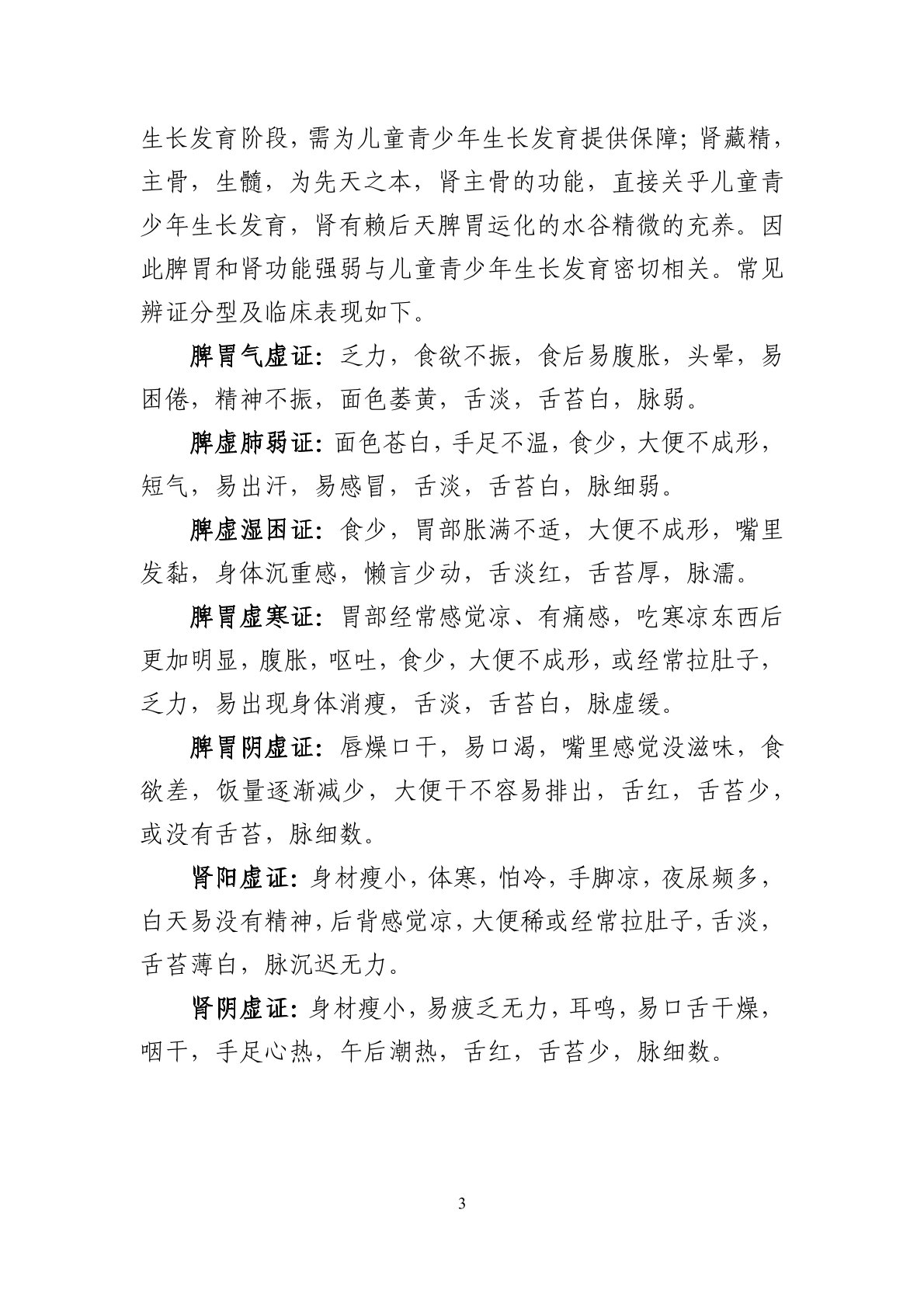 生长发育阶段，需为儿童青少年生长发育提供保障；肾藏精，主骨，生髓，为先天之本，肾主骨的功能，直接关乎儿童青少年生长发育，肾有赖后天脾胃运化的水谷精微的充养。因此脾胃和肾功能强弱与儿童青少年生长发育密切相关。常见辨证分型及临床表现如下。

脾胃气虚证：乏力，食欲不振，食后易腹胀，头晕，易困倦，精神不振，面色萎黄，舌淡，舌苔白，脉弱。

脾虚肺弱证：面色苍白，手足不温，食少，大便不成形，短气，易出汗，易感冒，舌淡，舌苔白，脉细弱。

脾虚湿困证：食少，胃部胀满不适，大便不成形，嘴里发黏，身体沉重感，懒言少动，舌淡红，舌苔厚，脉濡。

脾胃虚寒证：胃部经常感觉凉、有痛感，吃寒凉东西后更加明显，腹胀，呕吐，食少，大便不成形，或经常拉肚子，乏力，易出现身体消瘦，舌淡，舌苔白，脉虚缓。

脾胃阴虚证：唇燥口干，易口渴，嘴里感觉没滋味，食欲差，饭量逐渐减少，大便干不容易排出，舌红，舌苔少，或没有舌苔，脉细数。

肾阳虚证：身材瘦小，体寒，怕冷，手脚凉，夜尿频多，白天易没有精神，后背感觉凉，大便稀或经常拉肚子，舌淡，舌苔薄白，脉沉迟无力。

肾阴虚证：身材瘦小，易疲乏无力，耳鸣，易口舌干燥，咽干，手足心热，午后潮热，舌红，舌苔少，脉细数。

3